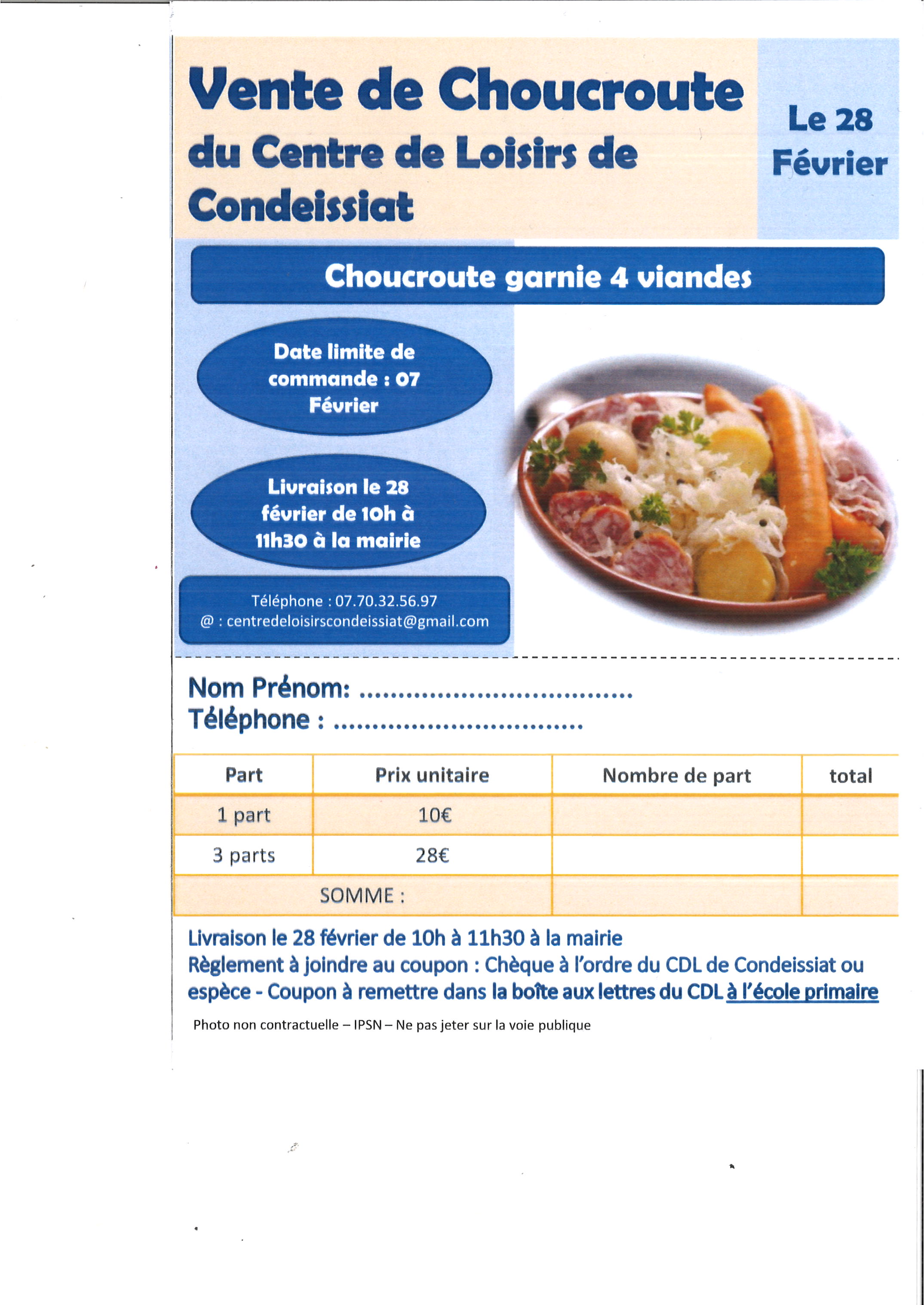 Vente de Choucroute du Centre de Loisirs de Condeissiat

Le 28 Février

Choucroute garnie 4 viandes

Date limite de commande : 07 Février

Livraison le 28 février de 10h à 11h30 à la mairie

Téléphone : 07.70.32.56.97
@ : centredeloisirscondeissiat@gmail.com

Nom Prénom: ………………………………
Téléphone : ……………………………

| Part | Prix unitaire | Nombre de part | total |
|---|---|---|---|
| 1 part | 10€ | | |
| 3 parts | 28€ | | |
| SOMME : | | | |

Livraison le 28 février de 10h à 11h30 à la mairie
Règlement à joindre au coupon : Chèque à l'ordre du CDL de Condeissiat ou espèce - Coupon à remettre dans la boîte aux lettres du CDL à l'école primaire

Photo non contractuelle – IPSN – Ne pas jeter sur la voie publique